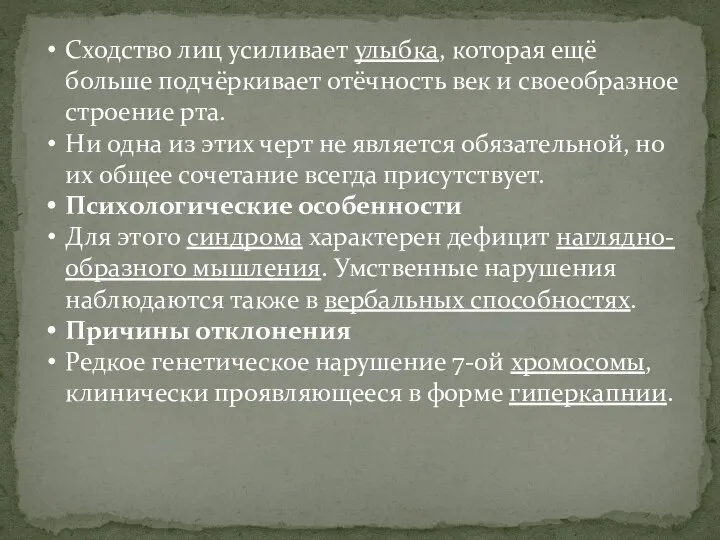 • Сходство лиц усиливает улыбка, которая ещё больше подчёркивает отёчность век и своеобразное строение рта.
• Ни одна из этих черт не является обязательной, но их общее сочетание всегда присутствует.
• Психологические особенности
• Для этого синдрома характерен дефицит наглядно-образного мышления. Умственные нарушения наблюдаются также в вербальных способностях.
• Причины отклонения
• Редкое генетическое нарушение 7-ой хромосомы, клинически проявляющееся в форме гиперкапнии.